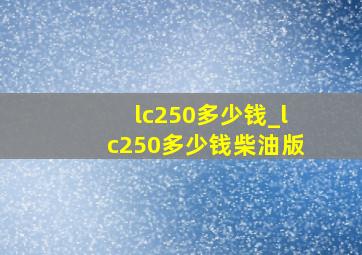 lc250多少钱_lc250多少钱柴油版